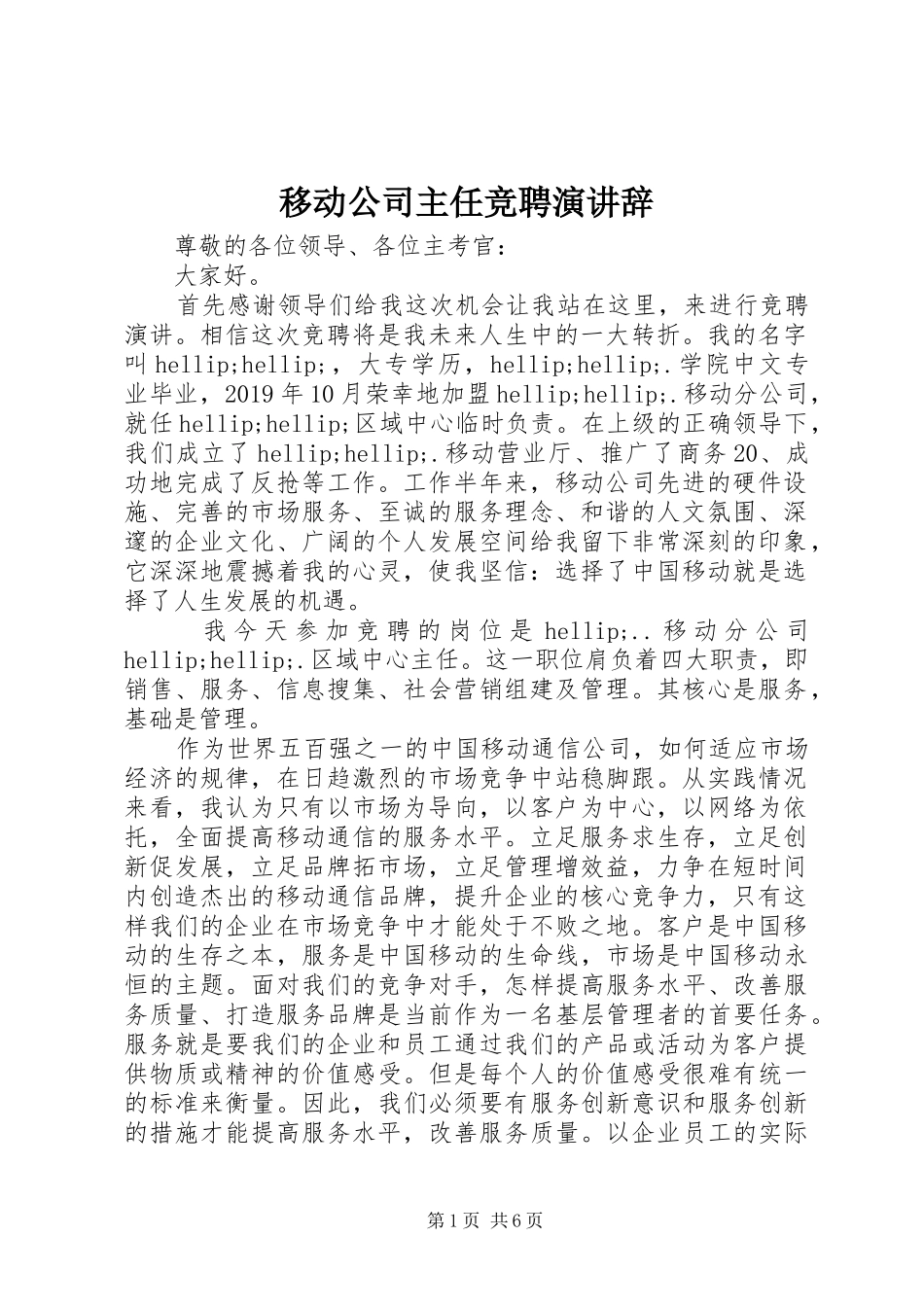 移动公司主任竞聘演讲辞

尊敬的各位领导、各位主考官：

大家好。

首先感谢领导们给我这次机会让我站在这里，来进行竞聘演讲。相信这次竞聘将是我未来人生中的一大转折。我的名字叫hellip;hellip;，大专学历，hellip;hellip;.学院中文专业毕业，2019年10月荣幸地加盟hellip;hellip;.移动分公司，就任hellip;hellip;区域中心临时负责。在上级的正确领导下，我们成立了hellip;hellip;.移动营业厅、推广了商务20、成功地完成了反抢等工作。工作半年来，移动公司先进的硬件设施、完善的市场服务、至诚的服务理念、和谐的人文氛围、深邃的企业文化、广阔的个人发展空间给我留下非常深刻的印象，它深深地震撼着我的心灵，使我坚信：选择了中国移动就是选择了人生发展的机遇。

我今天参加竞聘的岗位是hellip;..移动分公司hellip;hellip;.区域中心主任。这一职位肩负着四大职责，即销售、服务、信息搜集、社会营销组建及管理。其核心是服务，基础是管理。

作为世界五百强之一的中国移动通信公司，如何适应市场经济的规律，在日趋激烈的市场竞争中站稳脚跟。从实践情况来看，我认为只有以市场为导向，以客户为中心，以网络为依托，全面提高移动通信的服务水平。立足服务求生存，立足创新促发展，立足品牌拓市场，立足管理增效益，力争在短时间内创造杰出的移动通信品牌，提升企业的核心竞争力，只有这样我们的企业在市场竞争中才能处于不败之地。客户是中国移动的生存之本，服务是中国移动的生命线，市场是中国移动永恒的主题。面对我们的竞争对手，怎样提高服务水平、改善服务质量、打造服务品牌是当前作为一名基层管理者的首要任务。服务就是要我们的企业和员工通过我们的产品或活动为客户提供物质或精神的价值感受。但是每个人的价值感受很难有统一的标准来衡量。因此，我们必须要有服务创新意识和服务创新的措施才能提高服务水平，改善服务质量。以企业员工的实际

第1页 共6页